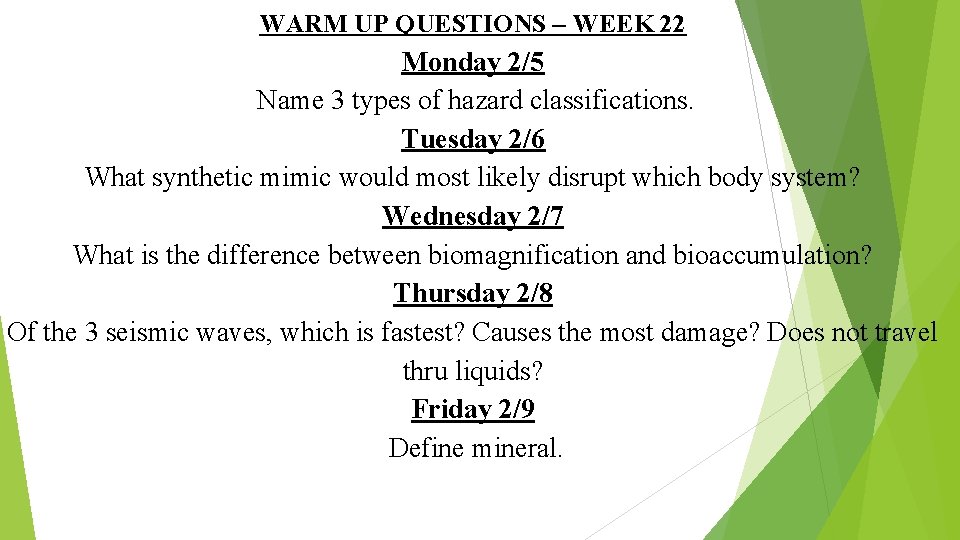 WARM UP QUESTIONS – WEEK 22

Monday 2/5

Name 3 types of hazard classifications.

Tuesday 2/6

What synthetic mimic would most likely disrupt which body system?

Wednesday 2/7

What is the difference between biomagnification and bioaccumulation?

Thursday 2/8

Of the 3 seismic waves, which is fastest? Causes the most damage? Does not travel thru liquids?

Friday 2/9

Define mineral.